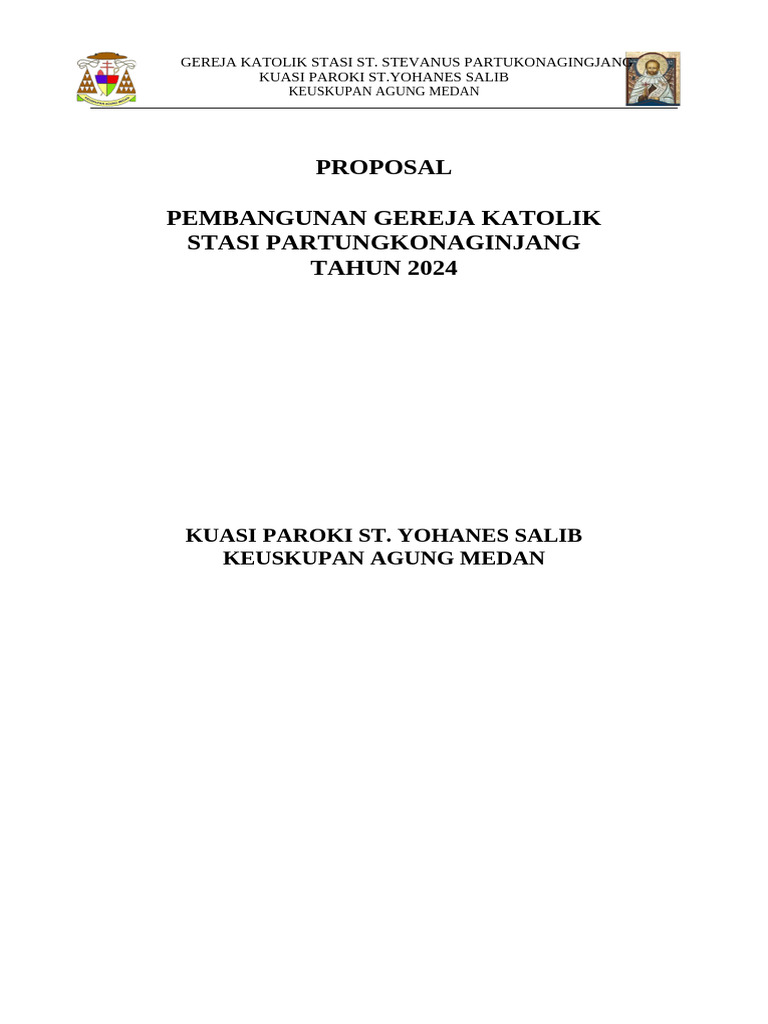 GEREJA KATOLIK STASI ST. STEVANUS PARTUKONAGINGJANG
KUASI PAROKI ST.YOHANES SALIB
KEUSKUPAN AGUNG MEDAN

PROPOSAL

PEMBANGUNAN GEREJA KATOLIK
STASI PARTUNGKONAGINJANG
TAHUN 2024

KUASI PAROKI ST. YOHANES SALIB
KEUSKUPAN AGUNG MEDAN